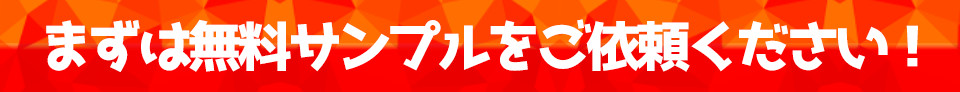 まずは無料サンプルをご依頼ください！